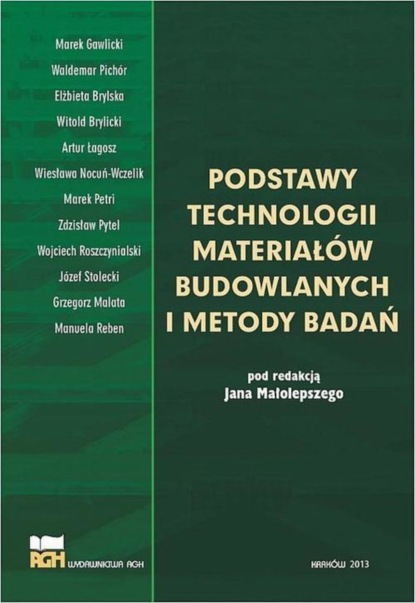 Marek Gawlicki
Waldemar Pichór
Elżbieta Brylska
Witold Brylicki
Artur Łagosz
Wiesława Nocuń-Wczelik
Marek Petri
Zdzisław Pytel
Wojciech Roszczynialski
Józef Stolecki
Grzegorz Malata
Manuela Reben

PODSTAWY TECHNOLOGII MATERIAŁÓW BUDOWLANYCH I METODY BADAŃ

pod redakcją
Jana Małolepszego

AGH WYDAWNICTWA AGH

KRAKÓW 2013